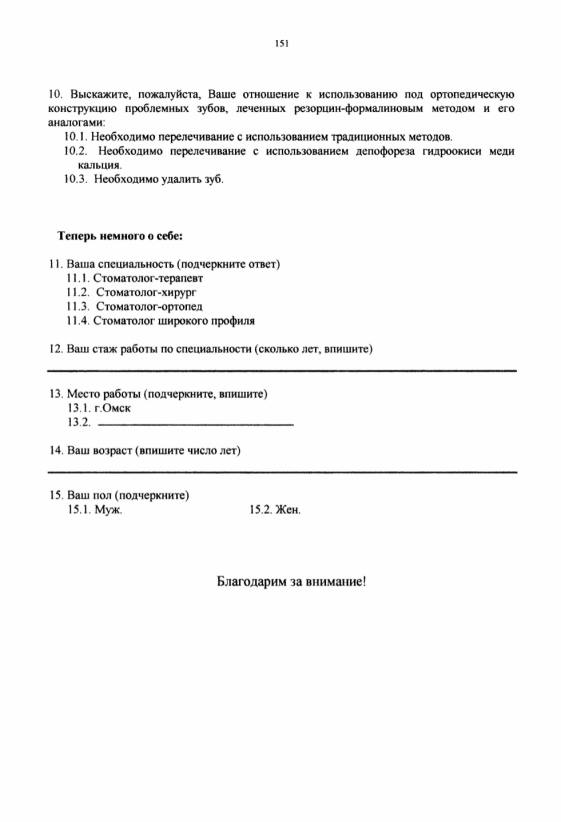 151

10. Выскажите, пожалуйста, Ваше отношение к использованию под ортопедическую конструкцию проблемных зубов, леченных резорцин-формалиновым методом и его аналогами:
10.1. Необходимо перелечивание с использованием традиционных методов.
10.2. Необходимо перелечивание с использованием депофореза гидроокиси меди кальция.
10.3. Необходимо удалить зуб.

Теперь немного о себе:

11. Ваша специальность (подчеркните ответ)
11.1. Стоматолог-терапевт
11.2. Стоматолог-хирург
11.3. Стоматолог-ортопед
11.4. Стоматолог широкого профиля

12. Ваш стаж работы по специальности (сколько лет, впишите)

13. Место работы (подчеркните, впишите)
13.1. г.Омск
13.2.

14. Ваш возраст (впишите число лет)

15. Ваш пол (подчеркните)
15.1. Муж.
15.2. Жен.

Благодарим за внимание!